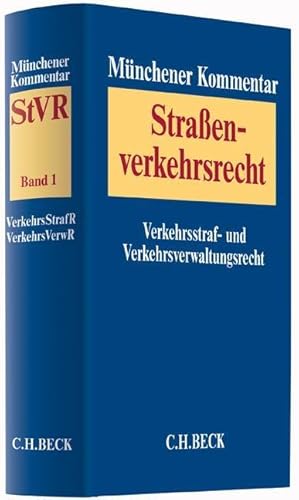 Münchener Kommentar
StVR
Band 1
VerkehrsStrafR
VerkehrsVerwR
C.H.BECK

Münchener Kommentar
Straßenverkehrsrecht
Verkehrsstraf- und Verkehrsverwaltungsrecht
C.H.BECK